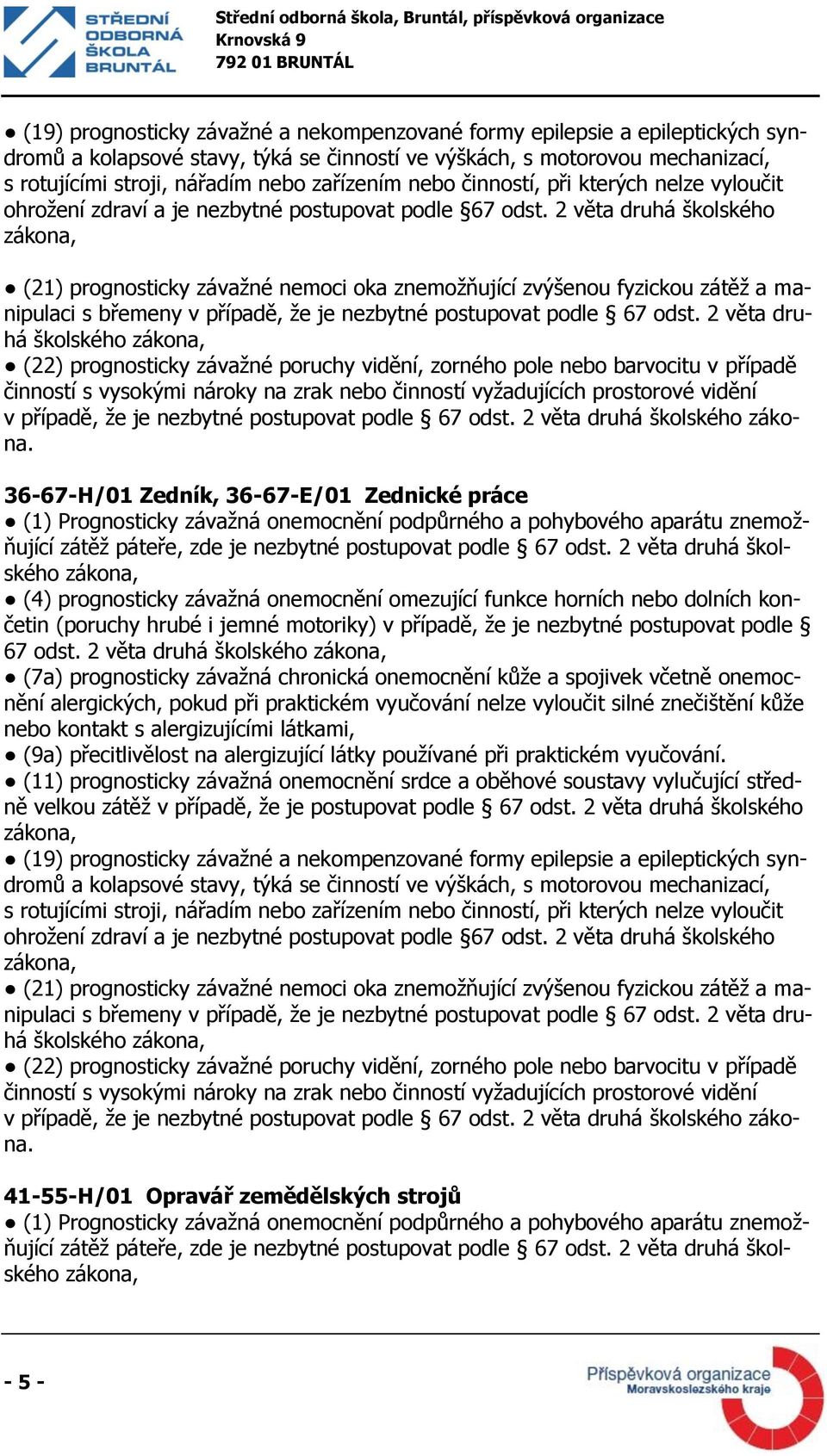 STŘEDNÍ ODBORNÁ ŠKOLA BRUNTÁL

Střední odborná škola, Bruntál, příspěvková organizace
Krnovská 9
792 01 BRUNTÁL

● (19) prognosticky závažné a nekompenzované formy epilepsie a epileptických syndromů a kolapsové stavy, týká se činností ve výškách, s motorovou mechanizací, s rotujícími stroji, nářadím nebo zařízením nebo činností, při kterých nelze vyloučit ohrožení zdraví a je nezbytné postupovat podle §67 odst. 2 věta druhá školského zákona,

● (21) prognosticky závažné nemoci oka znemožňující zvýšenou fyzickou zátěž a manipulaci s břemeny v případě, že je nezbytné postupovat podle § 67 odst. 2 věta druhá školského zákona,
● (22) prognosticky závažné poruchy vidění, zorného pole nebo barvocitu v případě činností s vysokými nároky na zrak nebo činností vyžadujících prostorové vidění v případě, že je nezbytné postupovat podle § 67 odst. 2 věta druhá školského zákona.

36-67-H/01 Zedník, 36-67-E/01 Zednické práce
● (1) Prognosticky závažná onemocnění podpůrného a pohybového aparátu znemožňující zátěž páteře, zde je nezbytné postupovat podle § 67 odst. 2 věta druhá školského zákona,
● (4) prognosticky závažná onemocnění omezující funkce horních nebo dolních končetin (poruchy hrubé i jemné motoriky) v případě, že je nezbytné postupovat podle § 67 odst. 2 věta druhá školského zákona,
● (7a) prognosticky závažná chronická onemocnění kůže a spojivek včetně onemocnění alergických, pokud při praktickém vyučování nelze vyloučit silné znečištění kůže nebo kontakt s alergizujícími látkami,
● (9a) přecitlivělost na alergizující látky používané při praktickém vyučování.
● (11) prognosticky závažná onemocnění srdce a oběhové soustavy vylučující středně velkou zátěž v případě, že je postupovat podle § 67 odst. 2 věta druhá školského zákona,
● (19) prognosticky závažné a nekompenzované formy epilepsie a epileptických syndromů a kolapsové stavy, týká se činností ve výškách, s motorovou mechanizací, s rotujícími stroji, nářadím nebo zařízením nebo činností, při kterých nelze vyloučit ohrožení zdraví a je nezbytné postupovat podle §67 odst. 2 věta druhá školského zákona,
● (21) prognosticky závažné nemoci oka znemožňující zvýšenou fyzickou zátěž a manipulaci s břemeny v případě, že je nezbytné postupovat podle § 67 odst. 2 věta druhá školského zákona,
● (22) prognosticky závažné poruchy vidění, zorného pole nebo barvocitu v případě činností s vysokými nároky na zrak nebo činností vyžadujících prostorové vidění v případě, že je nezbytné postupovat podle § 67 odst. 2 věta druhá školského zákona.

41-55-H/01 Opravář zemědělských strojů
● (1) Prognosticky závažná onemocnění podpůrného a pohybového aparátu znemožňující zátěž páteře, zde je nezbytné postupovat podle § 67 odst. 2 věta druhá školského zákona,

- 5 -

Příspěvková organizace
Moravskoslezského kraje